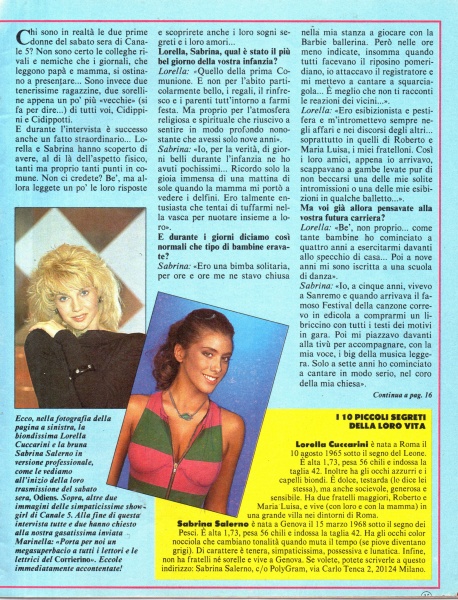 Chi sono in realtà le due prime donne del sabato sera di Canale 5? Non sono certo le colleghe rivali e nemiche che i giornali, che leggono papà e mamma, si ostinano a presentare... Sono invece due tenerissime ragazzine, due sorelline appena un po' più «vecchie» (si fa per dire...) di tutti voi, Cidippini e Cidippotti.
E durante l'intervista è successo anche un fatto straordinario... Lorella e Sabrina hanno scoperto di avere, al di là dell'aspetto fisico, tanti ma proprio tanti punti in comune. Non ci credete? Be', ma allora leggete un po' le loro risposte e scoprirete anche i loro sogni segreti e i loro amori...
Lorella, Sabrina, qual è stato il più bel giorno della vostra infanzia?
Lorella: «Quello della prima Comunione. E non per l'abito particolarmente bello, i regali, il rinfresco e i parenti tutt'intorno a farmi festa. Ma proprio per l'atmosfera religiosa e spirituale che riuscivo a sentire in modo profondo nonostante che avessi solo nove anni».
Sabrina: «Io, per la verità, di giorni belli durante l'infanzia ne ho avuti pochissimi... Ricordo solo la gioia immensa di una mattina di sole quando la mamma mi portò a vedere i delfini. Ero talmente entusiasta che tentai di tuffarmi nella vasca per nuotare insieme a loro».
E durante i giorni diciamo così normali che tipo di bambine eravate?
Sabrina: «Ero una bimba solitaria, per ore e ore me ne stavo chiusa nella mia stanza a giocare con la Barbie ballerina. Però nelle ore meno indicate, insomma quando tutti facevano il riposino pomeridiano, io attaccavo il registratore e mi mettevo a cantare a squarciagola... È meglio che non ti racconti le reazioni dei vicini...».
Lorella: «Ero esibizionista e pestifera e m'intromettevo sempre negli affari e nei discorsi degli altri... soprattutto in quelli di Roberto e Maria Luisa, i miei fratelloni. Così i loro amici, appena io arrivavo, scappavano a gambe levate pur di non beccarsi una delle mie solite intromissioni o una delle mie esibizioni in qualche balletto...».
Ma voi già allora pensavate alla vostra futura carriera?
Lorella: «Be', non proprio... come tante bambine ho cominciato a quattro anni a esercitarmi davanti allo specchio di casa... Poi a nove anni mi sono iscritta a una scuola di danza».
Sabrina: «Io, a cinque anni, vivevo a Sanremo e quando arrivava il famoso Festival della canzone correvo in edicola a comprarmi un libriccino con tutti i testi dei motivi in gara. Poi mi piazzavo davanti alla tivù per accompagnare, con la mia voce, i big della musica leggera. Solo a sette anni ho cominciato a cantare in modo serio, nel coro della mia chiesa».
Continua a pag. 16

Ecco, nella fotografia della pagina a sinistra, la biondissima Lorella Cuccarini e la bruna Sabrina Salerno in versione professionale, come le vediamo all'inizio della loro trasmissione del sabato sera, Odiens. Sopra, altre due immagini delle simpaticissime showgirl di Canale 5. Alla fine di questa intervista tutte e due hanno chiesto alla nostra gasatissima inviata Marinella: «Porta per noi un megasuperbacio a tutti i lettori e le lettrici del Corrierino». Eccole immediatamente accontentate!

I 10 PICCOLI SEGRETI DELLA LORO VITA

Lorella Cuccarini è nata a Roma il 10 agosto 1965 sotto il segno del Leone. È alta 1,73, pesa 56 chili e indossa la taglia 42. Inoltre ha gli occhi azzurri e i capelli biondi. È dolce, testarda (lo dice lei stessa), ma anche socievole, generosa e sensibile. Ha due fratelli maggiori, Roberto e Maria Luisa, e vive (con loro e con la mamma) in una grande villa nei dintorni di Roma.
Sabrina Salerno è nata a Genova il 15 marzo 1968 sotto il segno dei Pesci. È alta 1,73, pesa 56 chili e indossa la taglia 42. Ha gli occhi color nocciola che cambiano tonalità quando muta il tempo (se piove diventano grigi). Di carattere è tenera, simpaticissima, possessiva e lunatica. Infine, non ha fratelli né sorelle e vive a Genova. Se volete, potete scriverle a questo indirizzo: Sabrina Salerno, c/o PolyGram, via Carlo Tenca 2, 20124 Milano.